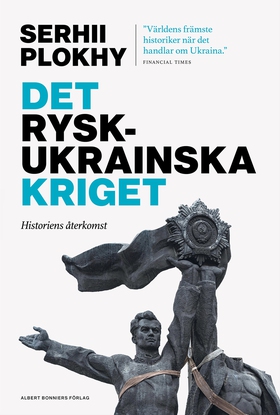 SERHII PLOKHY

"Världens främste historiker när det handlar om Ukraina."
FINANCIAL TIMES

DET RYSK-UKRAINSKA KRIGET

Historiens återkomst

ALBERT BONNIERS FÖRLAG